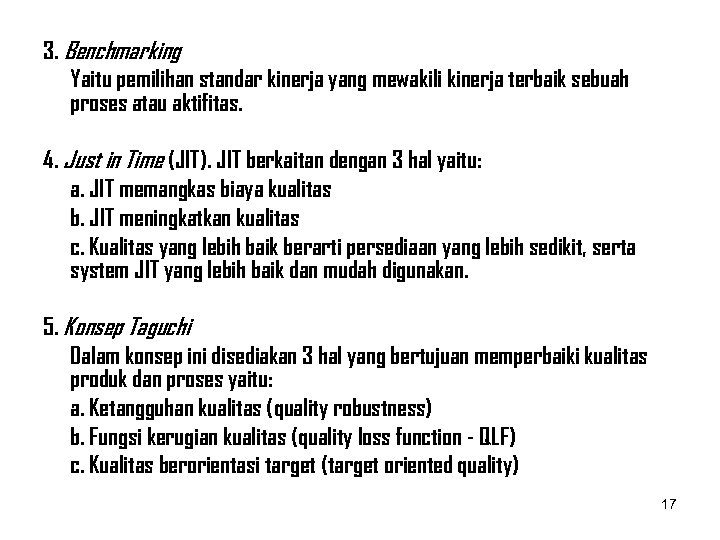 3. Benchmarking

Yaitu pemilihan standar kinerja yang mewakili kinerja terbaik sebuah proses atau aktifitas.

4. Just in Time (JIT). JIT berkaitan dengan 3 hal yaitu:

a. JIT memangkas biaya kualitas

b. JIT meningkatkan kualitas

c. Kualitas yang lebih baik berarti persediaan yang lebih sedikit, serta system JIT yang lebih baik dan mudah digunakan.

5. Konsep Taguchi

Dalam konsep ini disediakan 3 hal yang bertujuan memperbaiki kualitas produk dan proses yaitu:

a. Ketangguhan kualitas (quality robustness)

b. Fungsi kerugian kualitas (quality loss function - QLF)

c. Kualitas berorientasi target (target oriented quality)

17